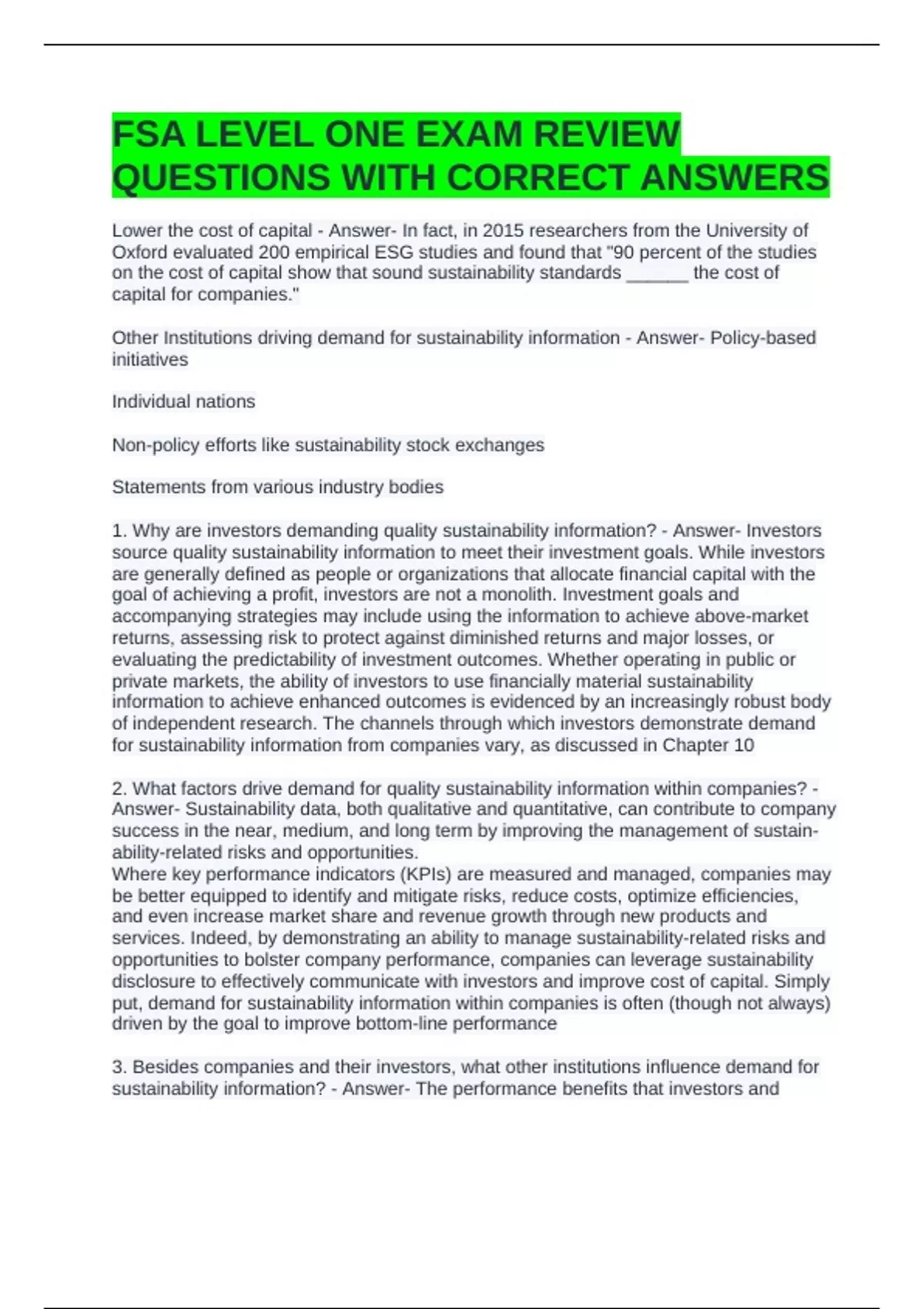 FSA LEVEL ONE EXAM REVIEW QUESTIONS WITH CORRECT ANSWERS

Lower the cost of capital - Answer- In fact, in 2015 researchers from the University of Oxford evaluated 200 empirical ESG studies and found that "90 percent of the studies on the cost of capital show that sound sustainability standards ______ the cost of capital for companies."

Other Institutions driving demand for sustainability information - Answer- Policy-based initiatives

Individual nations

Non-policy efforts like sustainability stock exchanges

Statements from various industry bodies

1. Why are investors demanding quality sustainability information? - Answer- Investors source quality sustainability information to meet their investment goals. While investors are generally defined as people or organizations that allocate financial capital with the goal of achieving a profit, investors are not a monolith. Investment goals and accompanying strategies may include using the information to achieve above-market returns, assessing risk to protect against diminished returns and major losses, or evaluating the predictability of investment outcomes. Whether operating in public or private markets, the ability of investors to use financially material sustainability information to achieve enhanced outcomes is evidenced by an increasingly robust body of independent research. The channels through which investors demonstrate demand for sustainability information from companies vary, as discussed in Chapter 10

2. What factors drive demand for quality sustainability information within companies? - Answer- Sustainability data, both qualitative and quantitative, can contribute to company success in the near, medium, and long term by improving the management of sustainability-related risks and opportunities.
Where key performance indicators (KPIs) are measured and managed, companies may be better equipped to identify and mitigate risks, reduce costs, optimize efficiencies, and even increase market share and revenue growth through new products and services. Indeed, by demonstrating an ability to manage sustainability-related risks and opportunities to bolster company performance, companies can leverage sustainability disclosure to effectively communicate with investors and improve cost of capital. Simply put, demand for sustainability information within companies is often (though not always) driven by the goal to improve bottom-line performance

3. Besides companies and their investors, what other institutions influence demand for sustainability information? - Answer- The performance benefits that investors and